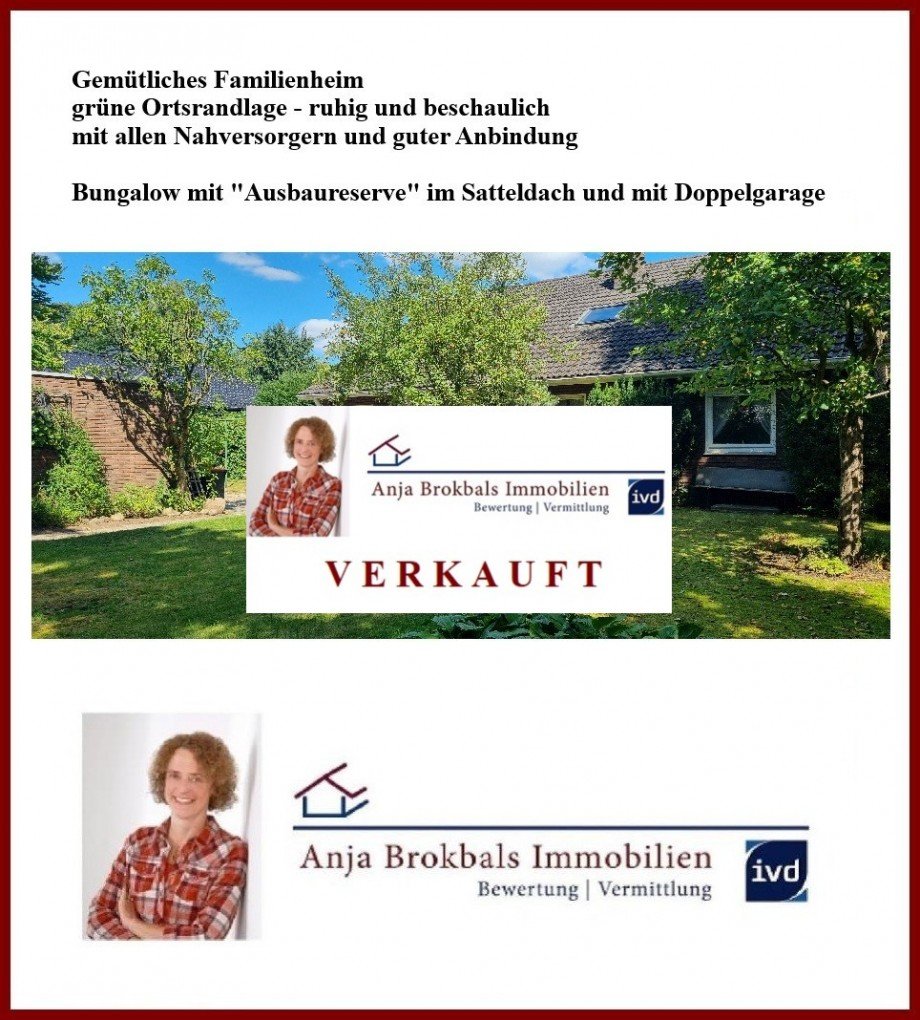 Gemütliches Familienheim
grüne Ortsrandlage - ruhig und beschaulich
mit allen Nahversorgern und guter Anbindung

Bungalow mit "Ausbaureserve" im Satteldach und mit Doppelgarage

Anja Brokbals Immobilien
Bewertung | Vermittlung
ivd

VERKAUFT

Anja Brokbals Immobilien
Bewertung | Vermittlung
ivd